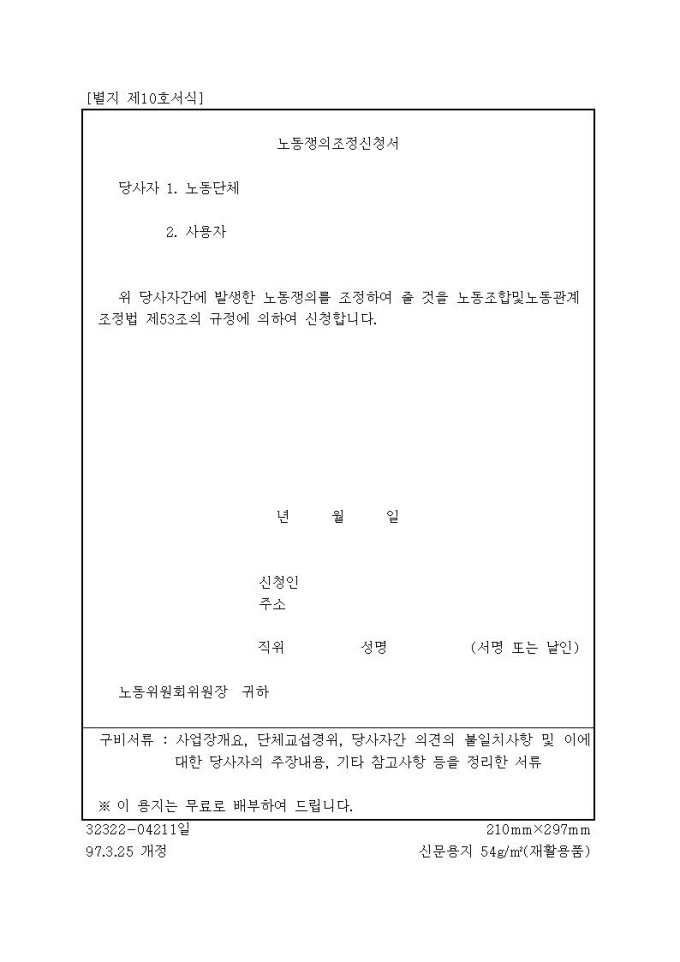 [별지 제10호서식]

노동쟁의조정신청서

당사자 1. 노동단체

2. 사용자

위 당사자간에 발생한 노동쟁의를 조정하여 줄 것을 노동조합및노동관계조정법 제53조의 규정에 의하여 신청합니다.

년 월 일

신청인
주소

직위 성명 (서명 또는 날인)

노동위원회위원장 귀하

구비서류 : 사업장개요, 단체교섭경위, 당사자간 의견의 불일치사항 및 이에 대한 당사자의 주장내용, 기타 참고사항 등을 정리한 서류

※ 이 용지는 무료로 배부하여 드립니다.

32322-04211일
97.3.25 개정

210mm×297mm
신문용지 54g/m²(재활용품)